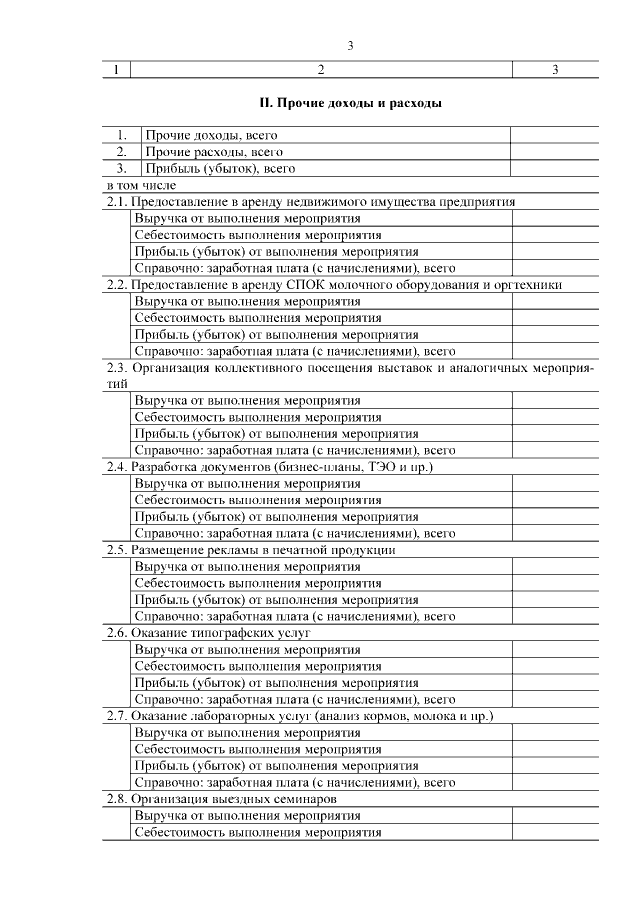 3

| 1 | 2 | 3 |
|---|---|---|

II. Прочие доходы и расходы

| | | |
|---|---|---|
| 1. | Прочие доходы, всего | |
| 2. | Прочие расходы, всего | |
| 3. | Прибыль (убыток), всего | |
| в том числе | | |
| 2.1. Предоставление в аренду недвижимого имущества предприятия | | |
| | Выручка от выполнения мероприятия | |
| | Себестоимость выполнения мероприятия | |
| | Прибыль (убыток) от выполнения мероприятия | |
| | Справочно: заработная плата (с начислениями), всего | |
| 2.2. Предоставление в аренду СПОК молочного оборудования и оргтехники | | |
| | Выручка от выполнения мероприятия | |
| | Себестоимость выполнения мероприятия | |
| | Прибыль (убыток) от выполнения мероприятия | |
| | Справочно: заработная плата (с начислениями), всего | |
| 2.3. Организация коллективного посещения выставок и аналогичных мероприятий | | |
| | Выручка от выполнения мероприятия | |
| | Себестоимость выполнения мероприятия | |
| | Прибыль (убыток) от выполнения мероприятия | |
| | Справочно: заработная плата (с начислениями), всего | |
| 2.4. Разработка документов (бизнес-планы, ТЭО и пр.) | | |
| | Выручка от выполнения мероприятия | |
| | Себестоимость выполнения мероприятия | |
| | Прибыль (убыток) от выполнения мероприятия | |
| | Справочно: заработная плата (с начислениями), всего | |
| 2.5. Размещение рекламы в печатной продукции | | |
| | Выручка от выполнения мероприятия | |
| | Себестоимость выполнения мероприятия | |
| | Прибыль (убыток) от выполнения мероприятия | |
| | Справочно: заработная плата (с начислениями), всего | |
| 2.6. Оказание типографских услуг | | |
| | Выручка от выполнения мероприятия | |
| | Себестоимость выполнения мероприятия | |
| | Прибыль (убыток) от выполнения мероприятия | |
| | Справочно: заработная плата (с начислениями), всего | |
| 2.7. Оказание лабораторных услуг (анализ кормов, молока и пр.) | | |
| | Выручка от выполнения мероприятия | |
| | Себестоимость выполнения мероприятия | |
| | Прибыль (убыток) от выполнения мероприятия | |
| | Справочно: заработная плата (с начислениями), всего | |
| 2.8. Организация выездных семинаров | | |
| | Выручка от выполнения мероприятия | |
| | Себестоимость выполнения мероприятия | |